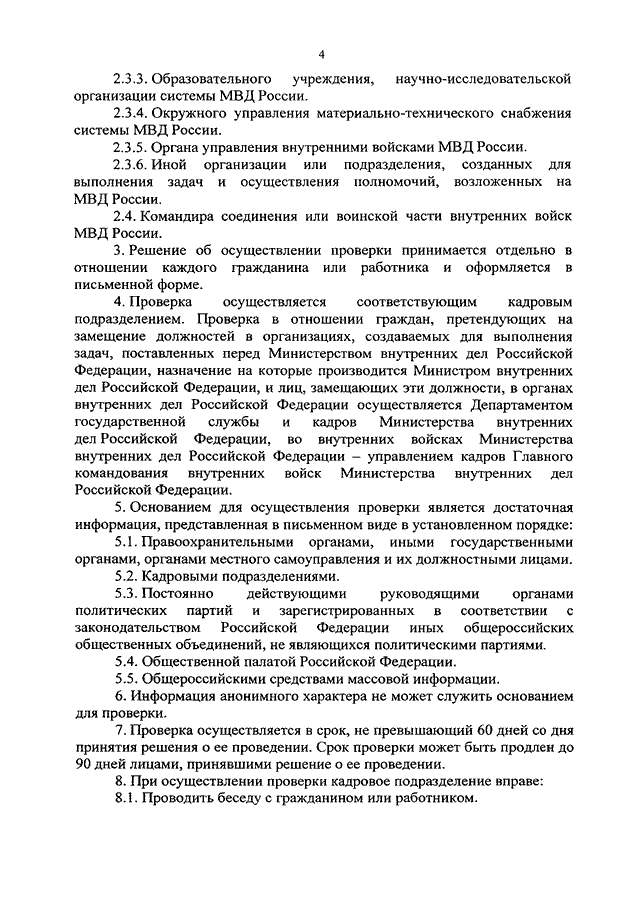 4

2.3.3. Образовательного учреждения, научно-исследовательской организации системы МВД России.

2.3.4. Окружного управления материально-технического снабжения системы МВД России.

2.3.5. Органа управления внутренними войсками МВД России.

2.3.6. Иной организации или подразделения, созданных для выполнения задач и осуществления полномочий, возложенных на МВД России.

2.4. Командира соединения или воинской части внутренних войск МВД России.

3. Решение об осуществлении проверки принимается отдельно в отношении каждого гражданина или работника и оформляется в письменной форме.

4. Проверка осуществляется соответствующим кадровым подразделением. Проверка в отношении граждан, претендующих на замещение должностей в организациях, создаваемых для выполнения задач, поставленных перед Министерством внутренних дел Российской Федерации, назначение на которые производится Министром внутренних дел Российской Федерации, и лиц, замещающих эти должности, в органах внутренних дел Российской Федерации осуществляется Департаментом государственной службы и кадров Министерства внутренних дел Российской Федерации, во внутренних войсках Министерства внутренних дел Российской Федерации – управлением кадров Главного командования внутренних войск Министерства внутренних дел Российской Федерации.

5. Основанием для осуществления проверки является достаточная информация, представленная в письменном виде в установленном порядке:

5.1. Правоохранительными органами, иными государственными органами, органами местного самоуправления и их должностными лицами.

5.2. Кадровыми подразделениями.

5.3. Постоянно действующими руководящими органами политических партий и зарегистрированных в соответствии с законодательством Российской Федерации иных общероссийских общественных объединений, не являющихся политическими партиями.

5.4. Общественной палатой Российской Федерации.

5.5. Общероссийскими средствами массовой информации.

6. Информация анонимного характера не может служить основанием для проверки.

7. Проверка осуществляется в срок, не превышающий 60 дней со дня принятия решения о ее проведении. Срок проверки может быть продлен до 90 дней лицами, принявшими решение о ее проведении.

8. При осуществлении проверки кадровое подразделение вправе:

8.1. Проводить беседу с гражданином или работником.